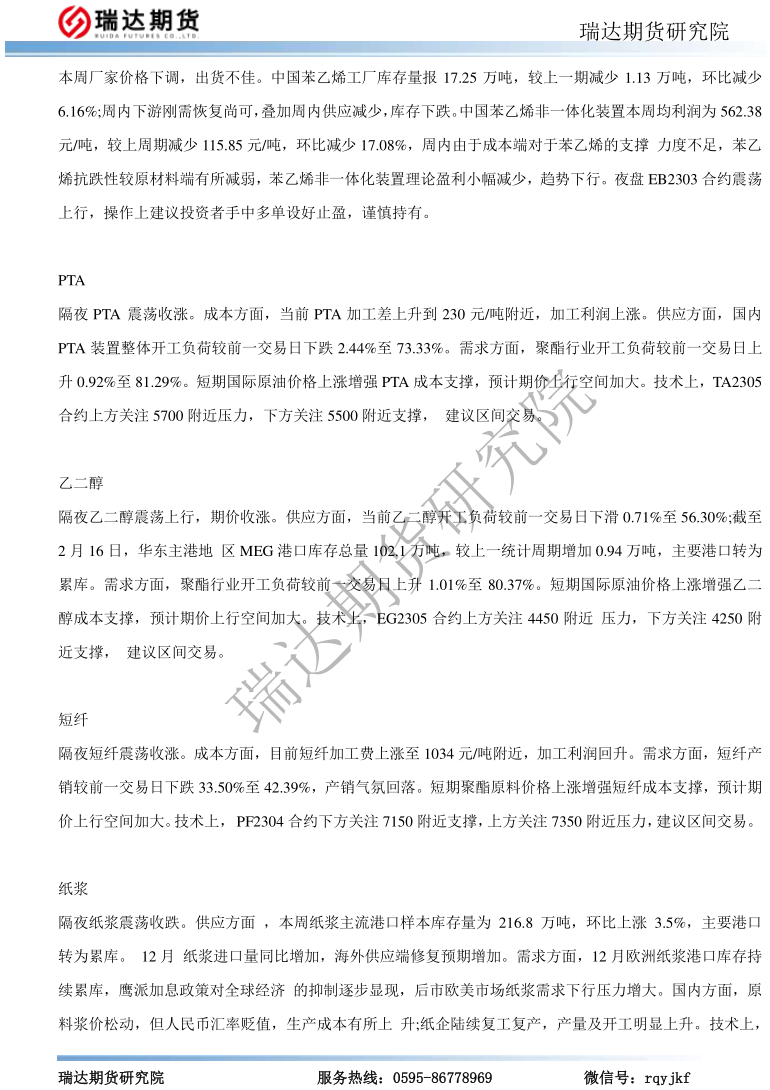 瑞达期货
RUIDA FUTURES CO.,LTD.

瑞达期货研究院

本周厂家价格下调，出货不佳。中国苯乙烯工厂库存量报 17.25 万吨，较上一期减少 1.13 万吨，环比减少 6.16%;周内下游刚需恢复尚可，叠加周内供应减少，库存下跌。中国苯乙烯非一体化装置本周均利润为 562.38 元/吨，较上周期减少 115.85 元/吨，环比减少 17.08%，周内由于成本端对于苯乙烯的支撑 力度不足，苯乙烯抗跌性较原材料端有所减弱，苯乙烯非一体化装置理论盈利小幅减少，趋势下行。夜盘 EB2303 合约震荡上行，操作上建议投资者手中多单设好止盈，谨慎持有。

PTA
隔夜 PTA 震荡收涨。成本方面，当前 PTA 加工差上升到 230 元/吨附近，加工利润上涨。供应方面，国内 PTA 装置整体开工负荷较前一交易日下跌 2.44%至 73.33%。需求方面，聚酯行业开工负荷较前一交易日上升 0.92%至 81.29%。短期国际原油价格上涨增强 PTA 成本支撑，预计期价上行空间加大。技术上，TA2305 合约上方关注 5700 附近压力，下方关注 5500 附近支撑， 建议区间交易。

乙二醇
隔夜乙二醇震荡上行，期价收涨。供应方面，当前乙二醇开工负荷较前一交易日下滑 0.71%至 56.30%;截至 2 月 16 日，华东主港地 区 MEG 港口库存总量 102.1 万吨，较上一统计周期增加 0.94 万吨，主要港口转为累库。需求方面，聚酯行业开工负荷较前一交易日上升 1.01%至 80.37%。短期国际原油价格上涨增强乙二醇成本支撑，预计期价上行空间加大。技术上，EG2305 合约上方关注 4450 附近 压力，下方关注 4250 附近支撑， 建议区间交易。

短纤
隔夜短纤震荡收涨。成本方面，目前短纤加工费上涨至 1034 元/吨附近，加工利润回升。需求方面，短纤产销较前一交易日下跌 33.50%至 42.39%，产销气氛回落。短期聚酯原料价格上涨增强短纤成本支撑，预计期价上行空间加大。技术上， PF2304 合约下方关注 7150 附近支撑，上方关注 7350 附近压力，建议区间交易。

纸浆
隔夜纸浆震荡收跌。供应方面 ，本周纸浆主流港口样本库存量为 216.8 万吨，环比上涨 3.5%，主要港口转为累库。 12 月 纸浆进口量同比增加，海外供应端修复预期增加。需求方面，12 月欧洲纸浆港口库存持续累库，鹰派加息政策对全球经济 的抑制逐步显现，后市欧美市场纸浆需求下行压力增大。国内方面，原料浆价松动，但人民币汇率贬值，生产成本有所上 升;纸企陆续复工复产，产量及开工明显上升。技术上，

瑞达期货研究院

瑞达期货研究院　　服务热线：0595-86778969　　微信号：rqyjkf